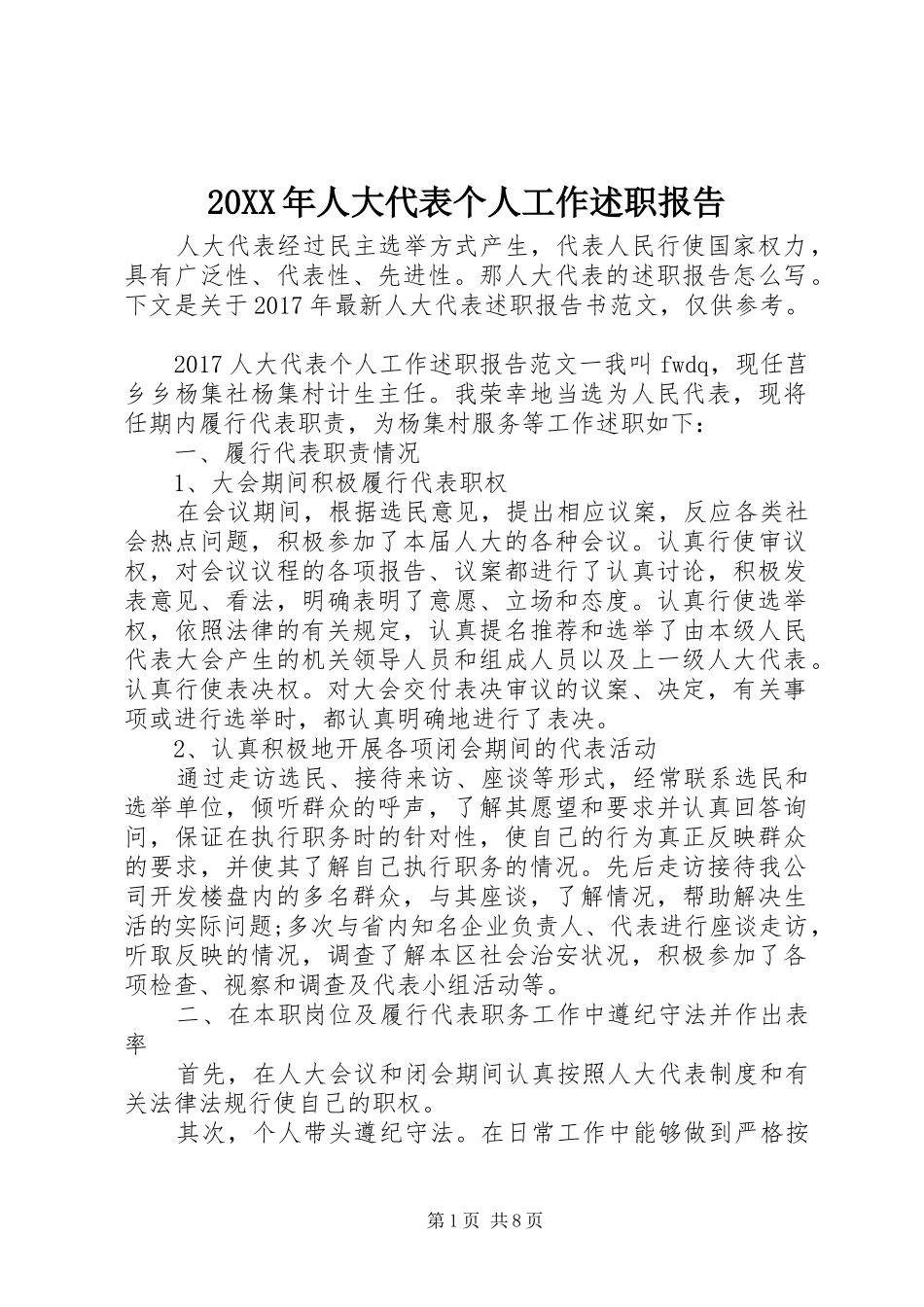 20XX年人大代表个人工作述职报告

人大代表经过民主选举方式产生，代表人民行使国家权力，具有广泛性、代表性、先进性。那人大代表的述职报告怎么写。下文是关于2017年最新人大代表述职报告书范文，仅供参考。

2017人大代表个人工作述职报告范文一我叫fwdq，现任莒乡乡杨集社杨集村计生主任。我荣幸地当选为人民代表，现将任期内履行代表职责，为杨集村服务等工作述职如下：

一、履行代表职责情况

1、大会期间积极履行代表职权

在会议期间，根据选民意见，提出相应议案，反应各类社会热点问题，积极参加了本届人大的各种会议。认真行使审议权，对会议议程的各项报告、议案都进行了认真讨论，积极发表意见、看法，明确表明了意愿、立场和态度。认真行使选举权，依照法律的有关规定，认真提名推荐和选举了由本级人民代表大会产生的机关领导人员和组成人员以及上一级人大代表。认真行使表决权。对大会交付表决审议的议案、决定，有关事项或进行选举时，都认真明确地进行了表决。

2、认真积极地开展各项闭会期间的代表活动

通过走访选民、接待来访、座谈等形式，经常联系选民和选举单位，倾听群众的呼声，了解其愿望和要求并认真回答询问，保证在执行职务时的针对性，使自己的行为真正反映群众的要求，并使其了解自己执行职务的情况。先后走访接待我公司开发楼盘内的多名群众，与其座谈，了解情况，帮助解决生活的实际问题;多次与省内知名企业负责人、代表进行座谈走访，听取反映的情况，调查了解本区社会治安状况，积极参加了各项检查、视察和调查及代表小组活动等。

二、在本职岗位及履行代表职务工作中遵纪守法并作出表率

首先，在人大会议和闭会期间认真按照人大代表制度和有关法律法规行使自己的职权。

其次，个人带头遵纪守法。在日常工作中能够做到严格按

第1页 共8页